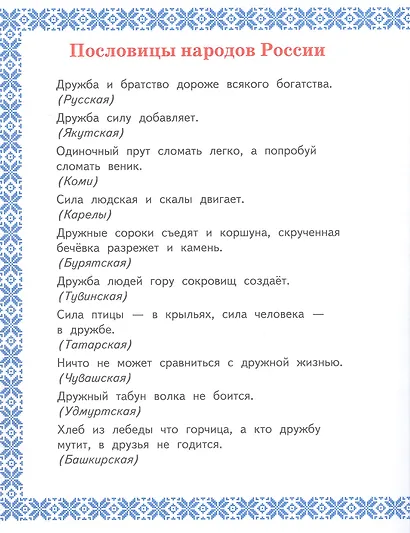 Пословицы народов России

Дружба и братство дороже всякого богатства.
(Русская)

Дружба силу добавляет.
(Якутская)

Одиночный прут сломать легко, а попробуй сломать веник.
(Коми)

Сила людская и скалы двигает.
(Карелы)

Дружные сороки съедят и коршуна, скрученная бечёвка разрежет и камень.
(Бурятская)

Дружба людей гору сокровищ создаёт.
(Тувинская)

Сила птицы — в крыльях, сила человека — в дружбе.
(Татарская)

Ничто не может сравниться с дружной жизнью.
(Чувашская)

Дружный табун волка не боится.
(Удмуртская)

Хлеб из лебеды что горчица, а кто дружбу мутит, в друзья не годится.
(Башкирская)